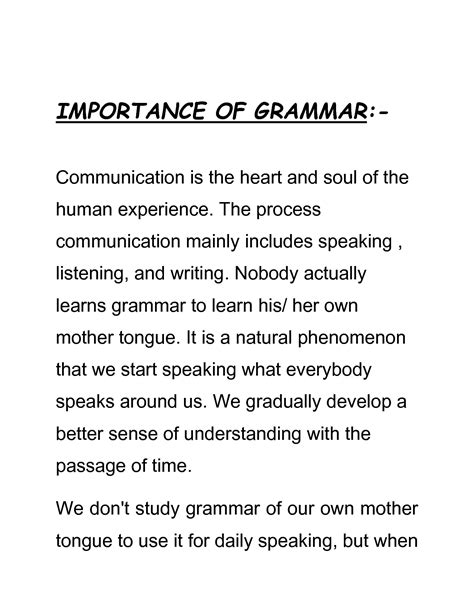 IMPORTANCE OF GRAMMAR:-

Communication is the heart and soul of the human experience. The process communication mainly includes speaking , listening, and writing. Nobody actually learns grammar to learn his/ her own mother tongue. It is a natural phenomenon that we start speaking what everybody speaks around us. We gradually develop a better sense of understanding with the passage of time.

We don't study grammar of our own mother tongue to use it for daily speaking, but when